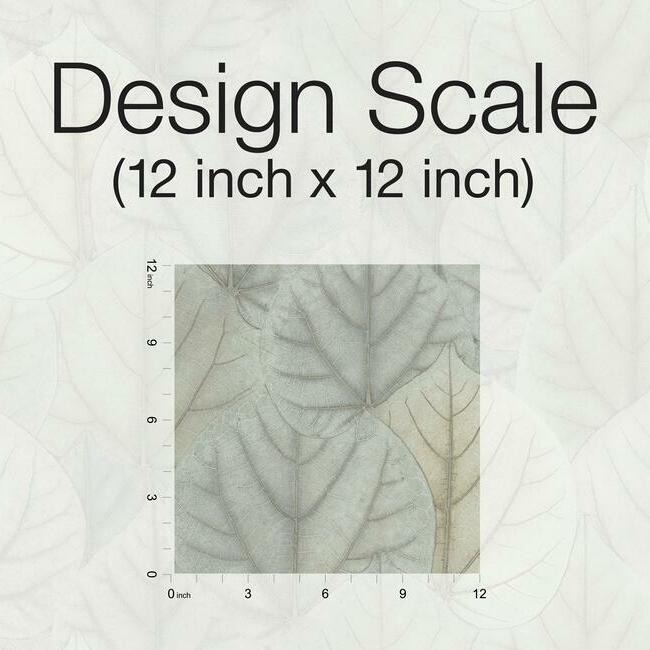 Design Scale
(12 inch x 12 inch)

12 inch
9
6
3
0

0 inch
3
6
9
12